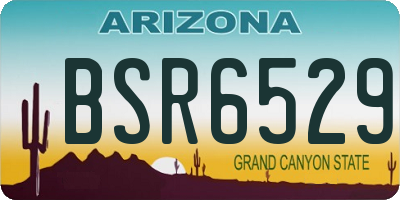 ARIZONA

BSR6529

GRAND CANYON STATE